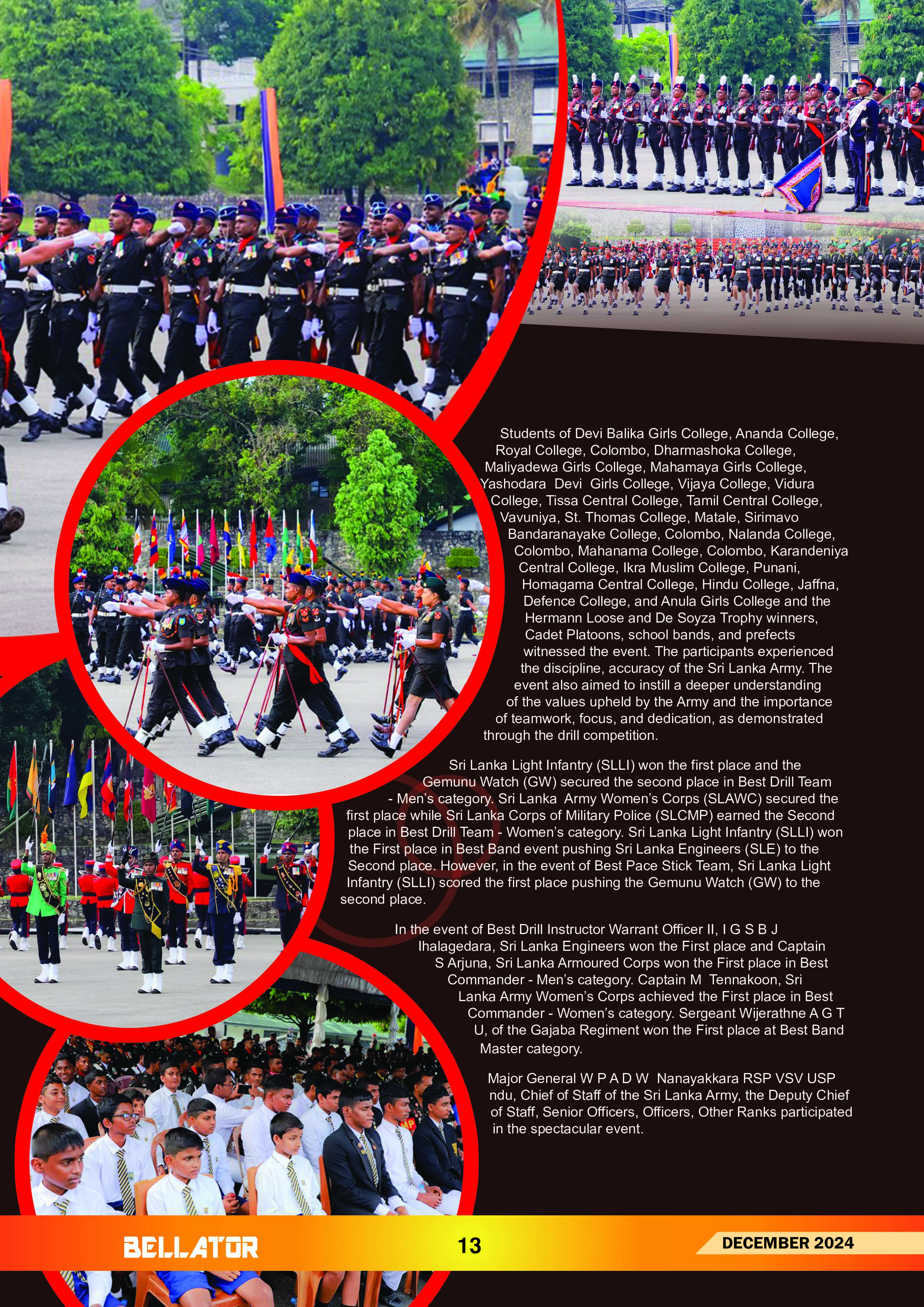 Students of Devi Balika Girls College, Ananda College, Royal College, Colombo, Dharmashoka College, Maliyadewa Girls College, Mahamaya Girls College, Yashodara Devi Girls College, Vijaya College, Vidura College, Tissa Central College, Tamil Central College, Vavuniya, St. Thomas College, Matale, Sirimavo Bandaranayake College, Colombo, Nalanda College, Colombo, Mahanama College, Colombo, Karandeniya Central College, Ikra Muslim College, Punani, Homagama Central College, Hindu College, Jaffna, Defence College, and Anula Girls College and the Hermann Loose and De Soyza Trophy winners, Cadet Platoons, school bands, and prefects witnessed the event. The participants experienced the discipline, accuracy of the Sri Lanka Army. The event also aimed to instill a deeper understanding of the values upheld by the Army and the importance of teamwork, focus, and dedication, as demonstrated through the drill competition.

Sri Lanka Light Infantry (SLLI) won the first place and the Gemunu Watch (GW) secured the second place in Best Drill Team - Men's category. Sri Lanka Army Women's Corps (SLAWC) secured the first place while Sri Lanka Corps of Military Police (SLCMP) earned the Second place in Best Drill Team - Women's category. Sri Lanka Light Infantry (SLLI) won the First place in Best Band event pushing Sri Lanka Engineers (SLE) to the Second place. However, in the event of Best Pace Stick Team, Sri Lanka Light Infantry (SLLI) scored the first place pushing the Gemunu Watch (GW) to the second place.

In the event of Best Drill Instructor Warrant Officer II, I G S B J Ihalagedara, Sri Lanka Engineers won the First place and Captain S Arjuna, Sri Lanka Armoured Corps won the First place in Best Commander - Men's category. Captain M Tennakoon, Sri Lanka Army Women's Corps achieved the First place in Best Commander - Women's category. Sergeant Wijerathne A G T U, of the Gajaba Regiment won the First place at Best Band Master category.

Major General W P A D W Nanayakkara RSP VSV USP ndu, Chief of Staff of the Sri Lanka Army, the Deputy Chief of Staff, Senior Officers, Officers, Other Ranks participated in the spectacular event.

BELLATOR 13 DECEMBER 2024